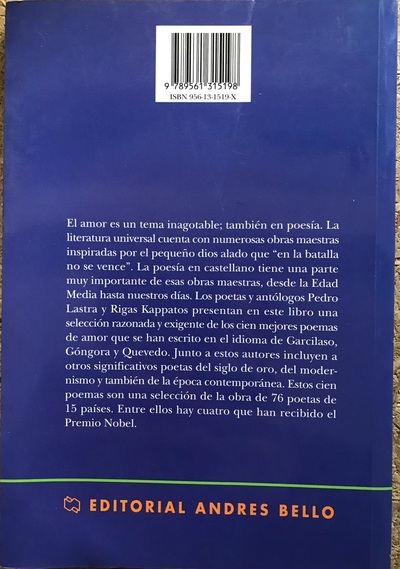 9 789561 315198
ISBN 956-13-1519-X

El amor es un tema inagotable; también en poesía. La literatura universal cuenta con numerosas obras maestras inspiradas por el pequeño dios alado que "en la batalla no se vence". La poesía en castellano tiene una parte muy importante de esas obras maestras, desde la Edad Media hasta nuestros días. Los poetas y antólogos Pedro Lastra y Rigas Kappatos presentan en este libro una selección razonada y exigente de los cien mejores poemas de amor que se han escrito en el idioma de Garcilaso, Góngora y Quevedo. Junto a estos autores incluyen a otros significativos poetas del siglo de oro, del modernismo y también de la época contemporánea. Estos cien poemas son una selección de la obra de 76 poetas de 15 países. Entre ellos hay cuatro que han recibido el Premio Nobel.

EDITORIAL ANDRES BELLO